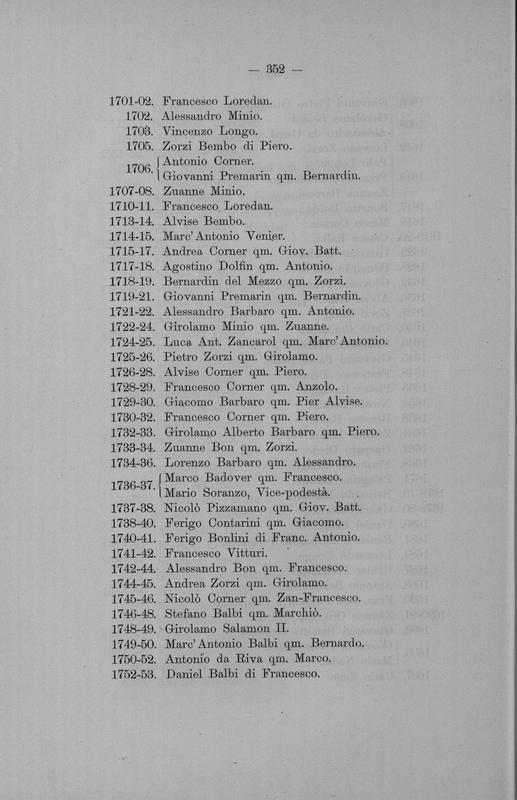 — 352 —

1701-02. Francesco Loredan.
1702. Alessandro Minio.
1703. Vincenzo Longo.
1705. Zorzi Bembo di Piero.
1706. Antonio Corner.
Giovanni Premarin qm. Bernardin.
1707-08. Zuanne Minio.
1710-11. Francesco Loredan.
1713-14. Alvise Bembo.
1714-15. Marc'Antonio Venier.
1715-17. Andrea Corner qm. Giov. Batt.
1717-18. Agostino Dolfin qm. Antonio.
1718-19. Bernardin del Mezzo qm. Zorzi.
1719-21. Giovanni Premarin qm. Bernardin.
1721-22. Alessandro Barbaro qm. Antonio.
1722-24. Girolamo Minio qm. Zuanne.
1724-25. Luca Ant. Zancarol qm. Marc'Antonio.
1725-26. Pietro Zorzi qm. Girolamo.
1726-28. Alvise Corner qm. Piero.
1728-29. Francesco Corner qm. Anzolo.
1729-30. Giacomo Barbaro qm. Pier Alvise.
1730-32. Francesco Corner qm. Piero.
1732-33. Girolamo Alberto Barbaro qm. Piero.
1733-34. Zuanne Bon qm. Zorzi.
1734-36. Lorenzo Barbaro qm. Alessandro.
1736-37. Marco Badover qm. Francesco.
Mario Soranzo, Vice-podestà.
1737-38. Nicolò Pizzamano qm. Giov. Batt.
1738-40. Ferigo Contarini qm. Giacomo.
1740-41. Ferigo Bonlini di Franc. Antonio.
1741-42. Francesco Vitturi.
1742-44. Alessandro Bon qm. Francesco.
1744-45. Andrea Zorzi qm. Girolamo.
1745-46. Nicolò Corner qm. Zan-Francesco.
1746-48. Stefano Balbi qm. Marchiò.
1748-49. Girolamo Salamon II.
1749-50. Marc'Antonio Balbi qm. Bernardo.
1750-52. Antonio da Riva qm. Marco.
1752-53. Daniel Balbi di Francesco.